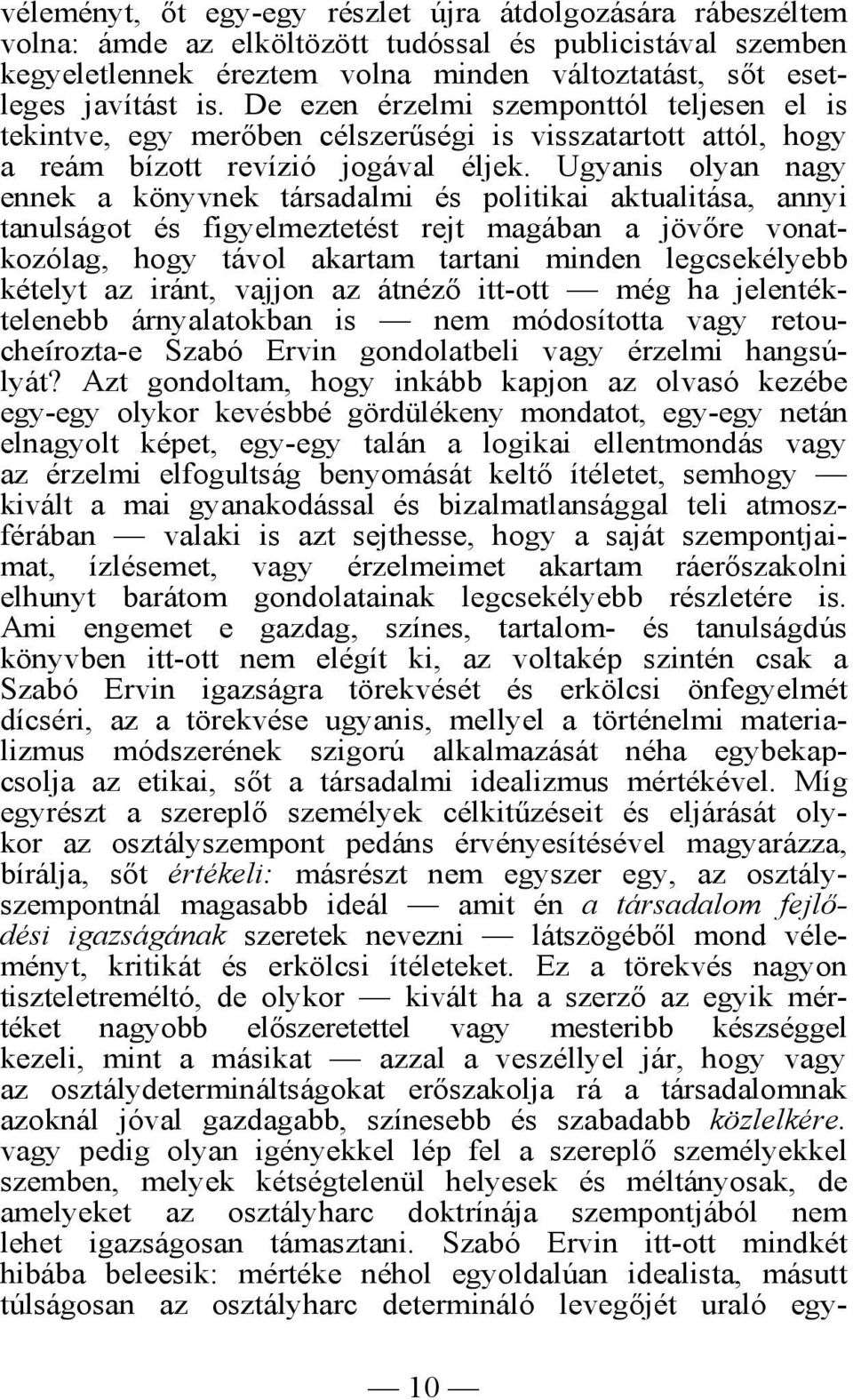 véleményt, őt egy-egy részlet újra átdolgozására rábeszéltem volna: ámde az elköltözött tudóssal és publicistával szemben kegyeletlennek éreztem volna minden változtatást, sőt esetleges javítást is. De ezen érzelmi szemponttól teljesen el is tekintve, egy merőben célszerűségi is visszatartott attól, hogy a reám bízott revízió jogával éljek. Ugyanis olyan nagy ennek a könyvnek társadalmi és politikai aktualitása, annyi tanulságot és figyelmeztetést rejt magában a jövőre vonatkozólag, hogy távol akartam tartani minden legcsekélyebb kételyt az iránt, vajjon az átnéző itt-ott — még ha jelentéktelenebb árnyalatokban is — nem módosította vagy retoucheírozta-e Szabó Ervin gondolatbeli vagy érzelmi hangsúlyát? Azt gondoltam, hogy inkább kapjon az olvasó kezébe egy-egy olykor kevésbbé gördülékeny mondatot, egy-egy netán elnagyolt képet, egy-egy talán a logikai ellentmondás vagy az érzelmi elfogultság benyomását keltő ítéletet, semhogy — kivált a mai gyanakodással és bizalmatlansággal teli atmoszférában — valaki is azt sejthesse, hogy a saját szempontjaimat, ízlésemet, vagy érzelmeimet akartam ráerőszakolni elhunyt barátom gondolatainak legcsekélyebb részletére is. Ami engemet e gazdag, színes, tartalom- és tanulságdús könyvben itt-ott nem elégít ki, az voltakép szintén csak a Szabó Ervin igazságra törekvését és erkölcsi önfegyelmét dícséri, az a törekvése ugyanis, mellyel a történelmi materializmus módszerének szigorú alkalmazását néha egybekapcsolja az etikai, sőt a társadalmi idealizmus mértékével. Míg egyrészt a szereplő személyek célkitűzéseit és eljárását olykor az osztályszempont pedáns érvényesítésével magyarázza, bírálja, sőt értékeli: másrészt nem egyszer egy, az osztályszempontnál magasabb ideál — amit én a társadalom fejlődési igazságának szeretek nevezni — látszögéből mond véleményt, kritikát és erkölcsi ítéleteket. Ez a törekvés nagyon tiszteletreméltó, de olykor — kivált ha a szerző az egyik mértéket nagyobb előszeretettel vagy mesteribb készséggel kezeli, mint a másikat — azzal a veszéllyel jár, hogy vagy az osztálydetermináltságokat erőszakolja rá a társadalomnak azoknál jóval gazdagabb, színesebb és szabadabb közlelkére. vagy pedig olyan igényekkel lép fel a szereplő személyekkel szemben, melyek kétségtelenül helyesek és méltányosak, de amelyeket az osztályharc doktrínája szempontjából nem lehet igazságosan támasztani. Szabó Ervin itt-ott mindkét hibába beleesik: mértéke néhol egyoldalúan idealista, másutt túlságosan az osztályharc determináló levegőjét uraló egy-

— 10 —